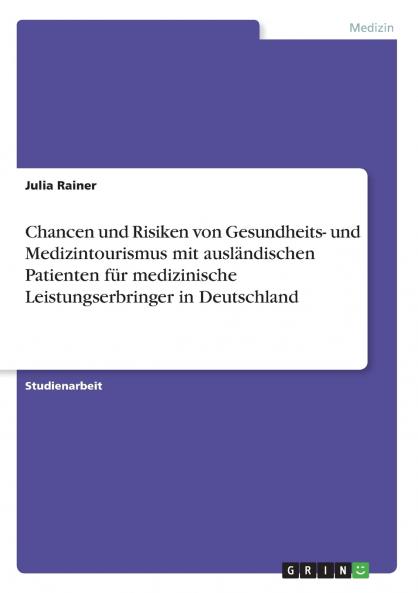 Medizin

Julia Rainer

Chancen und Risiken von Gesundheits- und Medizintourismus mit ausländischen Patienten für medizinische Leistungserbringer in Deutschland

Studienarbeit

GRIN